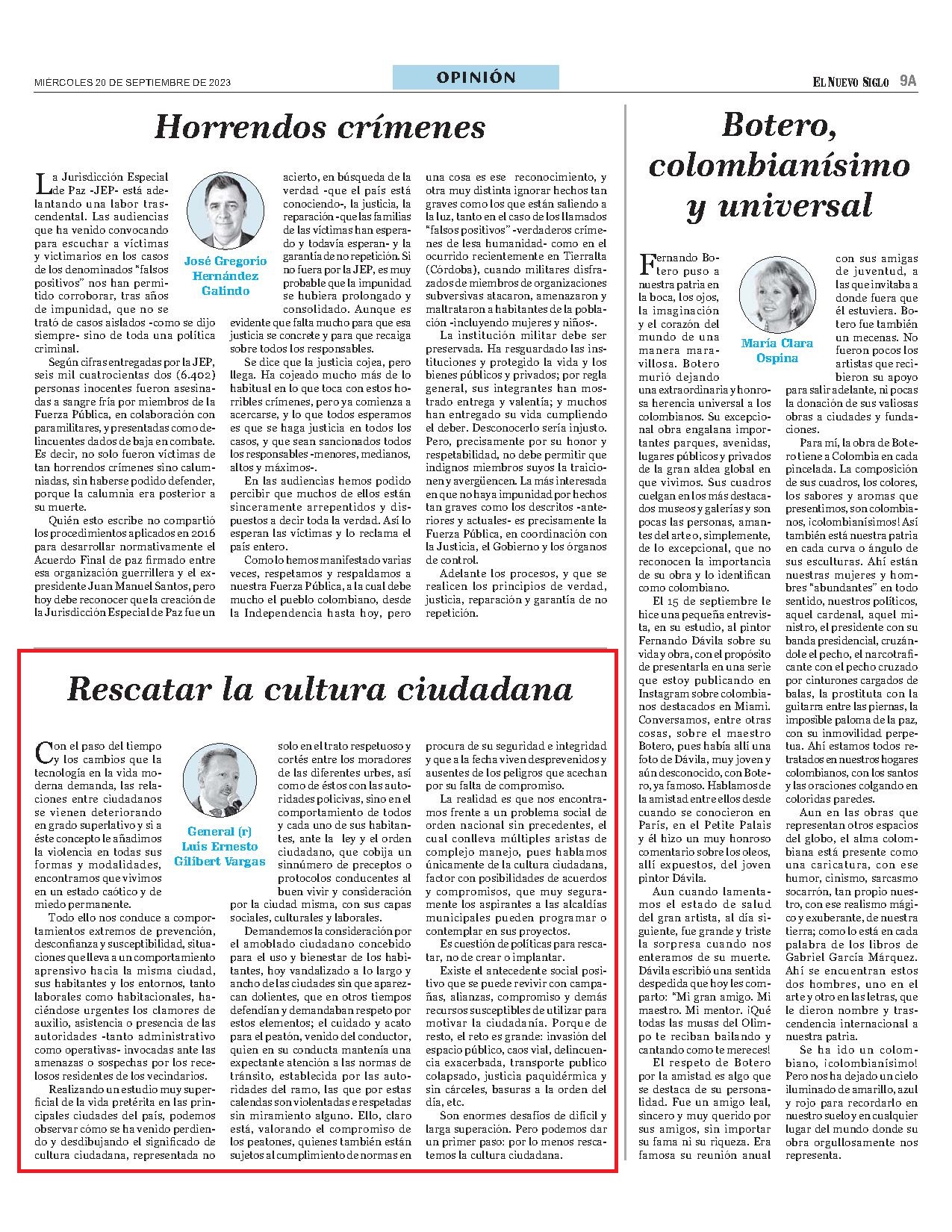 MIÉRCOLES 20 DE SEPTIEMBRE DE 2023

OPINIÓN

EL NUEVO SIGLO 9A

Horrendos crímenes

José Gregorio Hernández Galindo

La Jurisdicción Especial de Paz -JEP- está adelantando una labor trascendental. Las audiencias que ha venido convocando para escuchar a víctimas y victimarios en los casos de los denominados "falsos positivos" nos han permitido corroborar, tras años de impunidad, que no se trató de casos aislados -como se dijo siempre- sino de toda una política criminal.

Según cifras entregadas por la JEP, seis mil cuatrocientas dos (6.402) personas inocentes fueron asesinadas a sangre fría por miembros de la Fuerza Pública, en colaboración con paramilitares, y presentadas como delincuentes dados de baja en combate. Es decir, no solo fueron víctimas de tan horrendos crímenes sino calumniadas, sin haberse podido defender, porque la calumnia era posterior a su muerte.

Quién esto escribe no compartió los procedimientos aplicados en 2016 para desarrollar normativamente el Acuerdo Final de paz firmado entre esa organización guerrillera y el expresidente Juan Manuel Santos, pero hoy debe reconocer que la creación de la Jurisdicción Especial de Paz fue un acierto, en búsqueda de la verdad -que el país está conociendo-, la justicia, la reparación -que las familias de las víctimas han esperado y todavía esperan- y la garantía de no repetición. Si no fuera por la JEP, es muy probable que la impunidad se hubiera prolongado y consolidado. Aunque es evidente que falta mucho para que esa justicia se concrete y para que recaiga sobre todos los responsables.

Se dice que la justicia cojea, pero llega. Ha cojeado mucho más de lo habitual en lo que toca con estos horribles crímenes, pero ya comienza a acercarse, y lo que todos esperamos es que se haga justicia en todos los casos, y que sean sancionados todos los responsables -menores, medianos, altos y máximos-.

En las audiencias hemos podido percibir que muchos de ellos están sinceramente arrepentidos y dispuestos a decir toda la verdad. Así lo esperan las víctimas y lo reclama el país entero.

Como lo hemos manifestado varias veces, respetamos y respaldamos a nuestra Fuerza Pública, a la cual debe mucho el pueblo colombiano, desde la Independencia hasta hoy, pero una cosa es ese reconocimiento, y otra muy distinta ignorar hechos tan graves como los que están saliendo a la luz, tanto en el caso de los llamados "falsos positivos" -verdaderos crímenes de lesa humanidad- como en el ocurrido recientemente en Tierralta (Córdoba), cuando militares disfrazados de miembros de organizaciones subversivas atacaron, amenazaron y maltrataron a habitantes de la población -incluyendo mujeres y niños-.

La institución militar debe ser preservada. Ha resguardado las instituciones y protegido la vida y los bienes públicos y privados; por regla general, sus integrantes han mostrado entrega y valentía; y muchos han entregado su vida cumpliendo el deber. Desconocerlo sería injusto. Pero, precisamente por su honor y respetabilidad, no debe permitir que indignos miembros suyos la traicionen y avergüencen. La más interesada en que no haya impunidad por hechos tan graves como los descritos -anteriores y actuales- es precisamente la Fuerza Pública, en coordinación con la Justicia, el Gobierno y los órganos de control.

Adelante los procesos, y que se realicen los principios de verdad, justicia, reparación y garantía de no repetición.

Rescatar la cultura ciudadana

General (r) Luis Ernesto Gilibert Vargas

Con el paso del tiempo y los cambios que la tecnología en la vida moderna demanda, las relaciones entre ciudadanos se vienen deteriorando en grado superlativo y si a éste concepto le añadimos la violencia en todas sus formas y modalidades, encontramos que vivimos en un estado caótico y de miedo permanente.

Todo ello nos conduce a comportamientos extremos de prevención, desconfianza y susceptibilidad, situaciones que lleva a un comportamiento aprensivo hacia la misma ciudad, sus habitantes y los entornos, tanto laborales como habitacionales, haciéndose urgentes los clamores de auxilio, asistencia o presencia de las autoridades -tanto administrativo como operativas- invocadas ante las amenazas o sospechas por los recelosos residentes de los vecindarios.

Realizando un estudio muy superficial de la vida pretérita en las principales ciudades del país, podemos observar cómo se ha venido perdiendo y desdibujando el significado de cultura ciudadana, representada no solo en el trato respetuoso y cortés entre los moradores de las diferentes urbes, así como de éstos con las autoridades policivas, sino en el comportamiento de todos y cada uno de sus habitantes, ante la ley y el orden ciudadano, que cobija un sinnúmero de preceptos o protocolos conducentes al buen vivir y consideración por la ciudad misma, con sus capas sociales, culturales y laborales.

Demandemos la consideración por el amoblado ciudadano concebido para el uso y bienestar de los habitantes, hoy vandalizado a lo largo y ancho de las ciudades sin que aparezcan dolientes, que en otros tiempos defendían y demandaban respeto por estos elementos; el cuidado y acato para el peatón, venido del conductor, quien en su conducta mantenía una expectante atención a las normas de tránsito, establecida por las autoridades del ramo, las que por estas calendas son violentadas e irrespetadas sin miramiento alguno. Ello, claro está, valorando el compromiso de los peatones, quienes también están sujetos al cumplimiento de normas en procura de su seguridad e integridad y que a la fecha viven desprevenidos y ausentes de los peligros que acechan por su falta de compromiso.

La realidad es que nos encontramos frente a un problema social de orden nacional sin precedentes, el cual conlleva múltiples aristas de complejo manejo, pues hablamos únicamente de la cultura ciudadana, factor con posibilidades de acuerdos y compromisos, que muy seguramente los aspirantes a las alcaldías municipales pueden programar o contemplar en sus proyectos.

Es cuestión de políticas para rescatar, no de crear o implantar.

Existe el antecedente social positivo que se puede revivir con campañas, alianzas, compromiso y demás recursos susceptibles de utilizar para motivar la ciudadanía. Porque de resto, el reto es grande: invasión del espacio público, caos vial, delincuencia exacerbada, transporte publico colapsado, justicia paquidérmica y sin cárceles, basuras a la orden del día, etc.

Son enormes desafíos de difícil y larga superación. Pero podemos dar un primer paso: por lo menos rescatemos la cultura ciudadana.

Botero, colombianísimo y universal

María Clara Ospina

Fernando Botero puso a nuestra patria en la boca, los ojos, la imaginación y el corazón del mundo de una manera maravillosa. Botero murió dejando una extraordinaria y honrosa herencia universal a los colombianos. Su excepcional obra engalana importantes parques, avenidas, lugares públicos y privados de la gran aldea global en que vivimos. Sus cuadros cuelgan en los más destacados museos y galerías y son pocas las personas, amantes del arte o, simplemente, de lo excepcional, que no reconocen la importancia de su obra y lo identifican como colombiano.

El 15 de septiembre le hice una pequeña entrevista, en su estudio, al pintor Fernando Dávila sobre su vida y obra, con el propósito de presentarla en una serie que estoy publicando en Instagram sobre colombianos destacados en Miami. Conversamos, entre otras cosas, sobre el maestro Botero, pues había allí una foto de Dávila, muy joven y aún desconocido, con Botero, ya famoso. Hablamos de la amistad entre ellos desde cuando se conocieron en París, en el Petite Palais y él hizo un muy honroso comentario sobre los oleos, allí expuestos, del joven pintor Dávila.

Aun cuando lamentamos el estado de salud del gran artista, al día siguiente, fue grande y triste la sorpresa cuando nos enteramos de su muerte. Dávila escribió una sentida despedida que hoy les comparto: "Mi gran amigo. Mi maestro. Mi mentor. ¡Qué todas las musas del Olimpo te reciban bailando y cantando como te mereces!

El respeto de Botero por la amistad es algo que se destaca de su personalidad. Fue un amigo leal, sincero y muy querido por sus amigos, sin importar su fama ni su riqueza. Era famosa su reunión anual con sus amigas de juventud, a las que invitaba a donde fuera que él estuviera. Botero fue también un mecenas. No fueron pocos los artistas que recibieron su apoyo para salir adelante, ni pocas la donación de sus valiosas obras a ciudades y fundaciones.

Para mí, la obra de Botero tiene a Colombia en cada pincelada. La composición de sus cuadros, los colores, los sabores y aromas que presentimos, son colombianos, ¡colombianísimos! Así también está nuestra patria en cada curva o ángulo de sus esculturas. Ahí están nuestras mujeres y hombres "abundantes" en todo sentido, nuestros políticos, aquel cardenal, aquel ministro, el presidente con su banda presidencial, cruzándole el pecho, el narcotraficante con el pecho cruzado por cinturones cargados de balas, la prostituta con la guitarra entre las piernas, la imposible paloma de la paz, con su inmovilidad perpetua. Ahí estamos todos retratados en nuestros hogares colombianos, con los santos y las oraciones colgando en coloridas paredes.

Aun en las obras que representan otros espacios del globo, el alma colombiana está presente como una caricatura, con ese humor, cinismo, sarcasmo socarrón, tan propio nuestro, con ese realismo mágico y exuberante, de nuestra tierra; como lo está en cada palabra de los libros de Gabriel García Márquez. Ahí se encuentran estos dos hombres, uno en el arte y otro en las letras, que le dieron nombre y trascendencia internacional a nuestra patria.

Se ha ido un colombiano, ¡colombianísimo! Pero nos ha dejado un cielo iluminado de amarillo, azul y rojo para recordarlo en nuestro suelo y en cualquier lugar del mundo donde su obra orgullosamente nos representa.